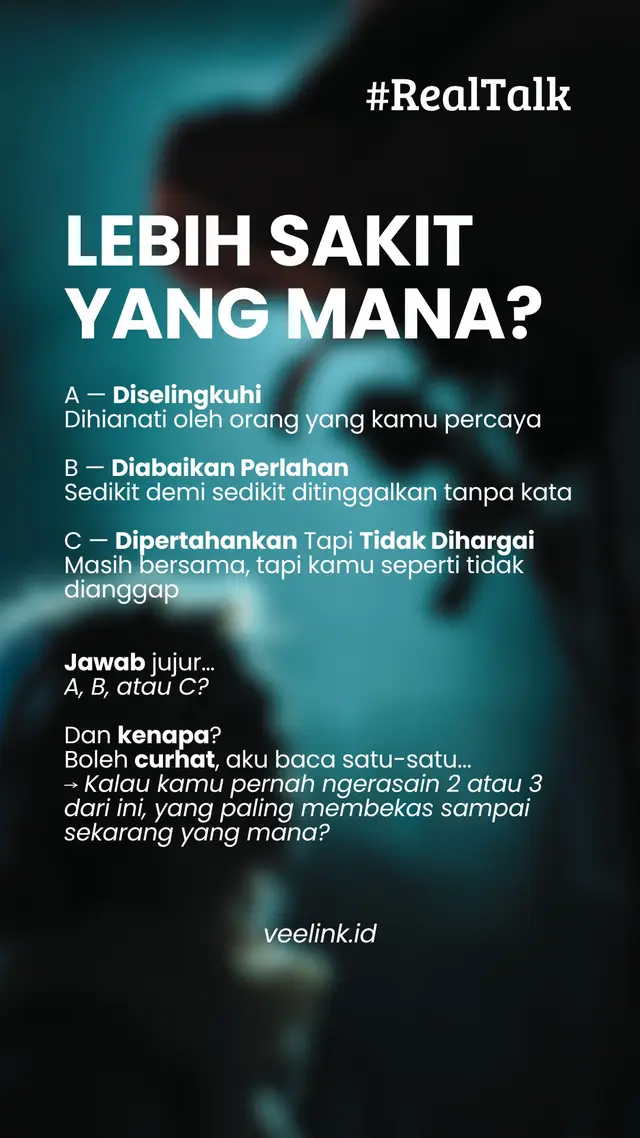 #RealTalk

LEBIH SAKIT YANG MANA?

A — Diselingkuhi
Dihianati oleh orang yang kamu percaya

B — Diabaikan Perlahan
Sedikit demi sedikit ditinggalkan tanpa kata

C — Dipertahankan Tapi Tidak Dihargai
Masih bersama, tapi kamu seperti tidak dianggap

Jawab jujur...
A, B, atau C?

Dan kenapa?
Boleh curhat, aku baca satu-satu...
→ Kalau kamu pernah ngerasain 2 atau 3 dari ini, yang paling membekas sampai sekarang yang mana?

veelink.id